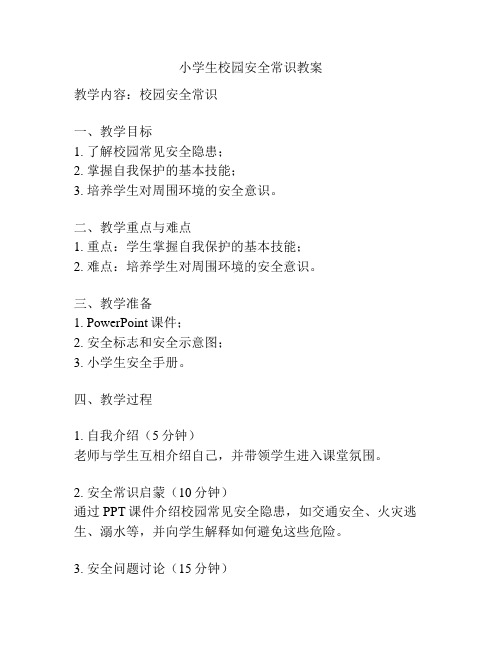 小学生校园安全常识教案

教学内容：校园安全常识

一、教学目标
1. 了解校园常见安全隐患；
2. 掌握自我保护的基本技能；
3. 培养学生对周围环境的安全意识。

二、教学重点与难点
1. 重点：学生掌握自我保护的基本技能；
2. 难点：培养学生对周围环境的安全意识。

三、教学准备
1. PowerPoint 课件；
2. 安全标志和安全示意图；
3. 小学生安全手册。

四、教学过程

1. 自我介绍（5 分钟）
老师与学生互相介绍自己，并带领学生进入课堂氛围。

2. 安全常识启蒙（10 分钟）
通过 PPT 课件介绍校园常见安全隐患，如交通安全、火灾逃生、溺水等，并向学生解释如何避免这些危险。

3. 安全问题讨论（15 分钟）